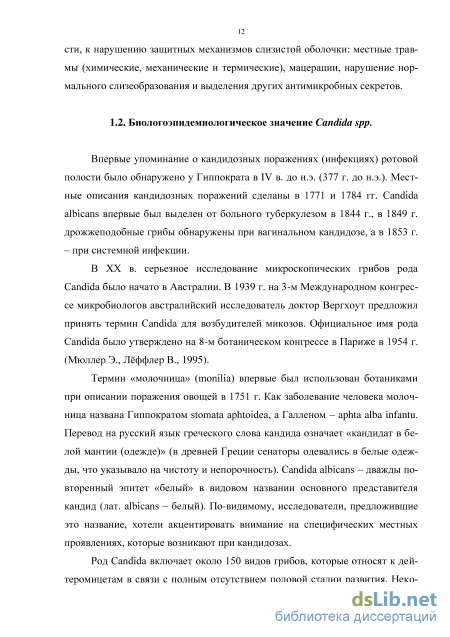 12

сти, к нарушению защитных механизмов слизистой оболочки: местные травмы (химические, механические и термические), мацерации, нарушение нормального слизеобразования и выделения других антимикробных секретов.

1.2. Биологоэпидемиологическое значение Candida spp.

Впервые упоминание о кандидозных поражениях (инфекциях) ротовой полости было обнаружено у Гиппократа в IV в. до н.э. (377 г. до н.э.). Местные описания кандидозных поражений сделаны в 1771 и 1784 гг. Candida albicans впервые был выделен от больного туберкулезом в 1844 г., в 1849 г. дрожжеподобные грибы обнаружены при вагинальном кандидозе, а в 1853 г. – при системной инфекции.

В XX в. серьезное исследование микроскопических грибов рода Candida было начато в Австралии. В 1939 г. на 3-м Международном конгрессе микробиологов австралийский исследователь доктор Вергхоут предложил принять термин Candida для возбудителей микозов. Официальное имя рода Candida было утверждено на 8-м ботаническом конгрессе в Париже в 1954 г. (Мюллер Э., Лёффлер В., 1995).

Термин «молочница» (monilia) впервые был использован ботаниками при описании поражения овощей в 1751 г. Как заболевание человека молочница названа Гиппократом stomata aphtoidea, а Галленом – aphta alba infantu. Перевод на русский язык греческого слова кандида означает «кандидат в белой мантии (одежде)» (в древней Греции сенаторы одевались в белые одежды, что указывало на чистоту и непорочность). Candida albicans – дважды повторенный эпитет «белый» в видовом названии основного представителя кандид (лат. albicans – белый). По-видимому, исследователи, предложившие это название, хотели акцентировать внимание на специфических местных проявлениях, которые возникают при кандидозах.

Род Candida включает около 150 видов грибов, которые относят к дейтеромицетам в связи с полным отсутствием половой стадии развития. Неко-

dsLib.net
библиотека диссертаций